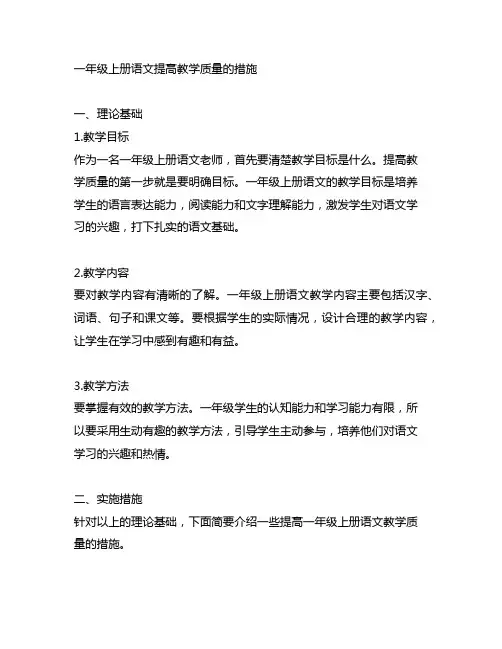 一年级上册语文提高教学质量的措施

一、理论基础

1.教学目标

作为一名一年级上册语文老师，首先要清楚教学目标是什么。提高教学质量的第一步就是要明确目标。一年级上册语文的教学目标是培养学生的语言表达能力，阅读能力和文字理解能力，激发学生对语文学习的兴趣，打下扎实的语文基础。

2.教学内容

要对教学内容有清晰的了解。一年级上册语文教学内容主要包括汉字、词语、句子和课文等。要根据学生的实际情况，设计合理的教学内容，让学生在学习中感到有趣和有益。

3.教学方法

要掌握有效的教学方法。一年级学生的认知能力和学习能力有限，所以要采用生动有趣的教学方法，引导学生主动参与，培养他们对语文学习的兴趣和热情。

二、实施措施

针对以上的理论基础，下面简要介绍一些提高一年级上册语文教学质量的措施。